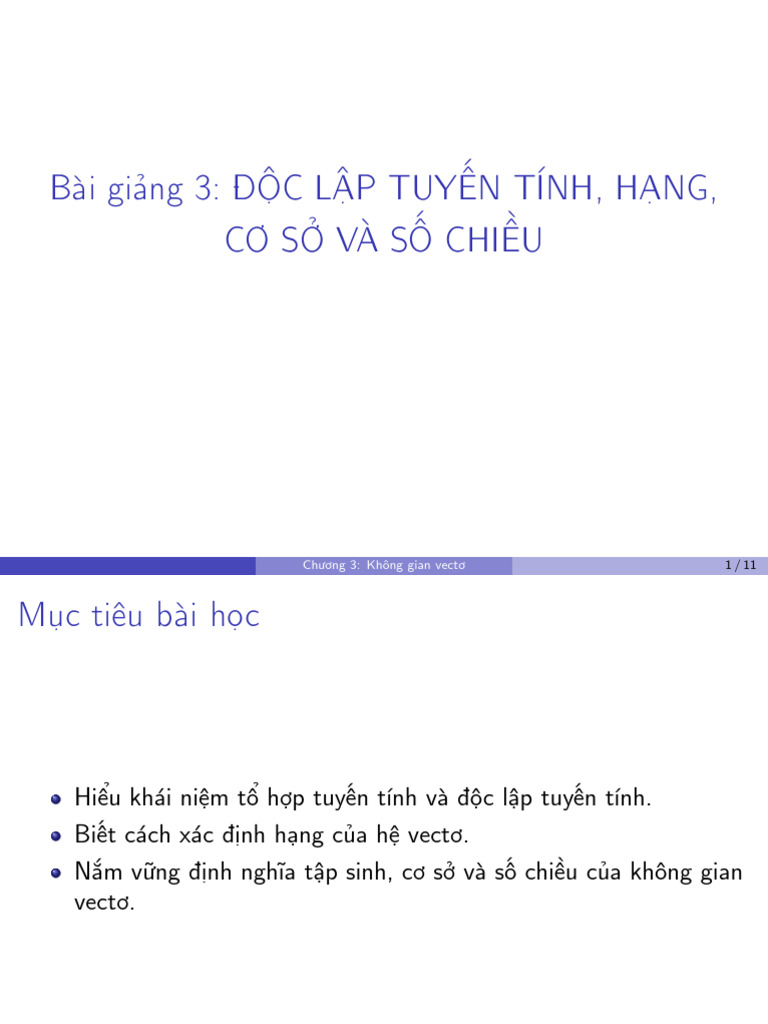 Bài giảng 3: ĐỘC LẬP TUYẾN TÍNH, HẠNG, CƠ SỞ VÀ SỐ CHIỀU

Chương 3: Không gian vectơ 1 / 11

Mục tiêu bài học

Hiểu khái niệm tổ hợp tuyến tính và độc lập tuyến tính.
Biết cách xác định hạng của hệ vectơ.
Nắm vững định nghĩa tập sinh, cơ sở và số chiều của không gian vectơ.